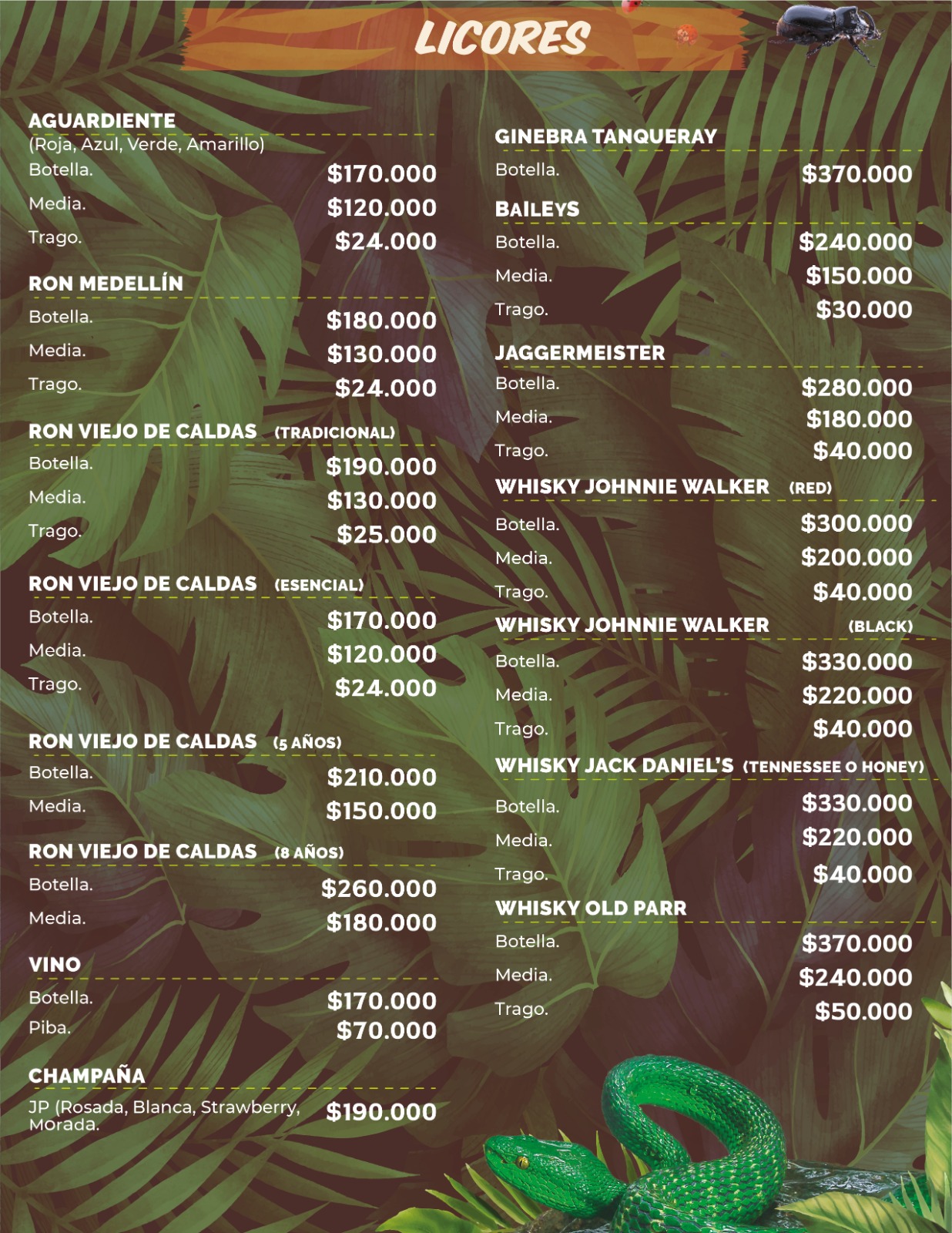 LICORES

AGUARDIENTE
(Roja, Azul, Verde, Amarillo)
Botella. $170.000
Media. $120.000
Trago. $24.000

RON MEDELLÍN
Botella. $180.000
Media. $130.000
Trago. $24.000

RON VIEJO DE CALDAS (TRADICIONAL)
Botella. $190.000
Media. $130.000
Trago. $25.000

RON VIEJO DE CALDAS (ESENCIAL)
Botella. $170.000
Media. $120.000
Trago. $24.000

RON VIEJO DE CALDAS (5 AÑOS)
Botella. $210.000
Media. $150.000

RON VIEJO DE CALDAS (8 AÑOS)
Botella. $260.000
Media. $180.000

VINO
Botella. $170.000
Piba. $70.000

CHAMPAÑA
JP (Rosada, Blanca, Strawberry, Morada. $190.000

GINEBRA TANQUERAY
Botella. $370.000

BAILEYS
Botella. $240.000
Media. $150.000
Trago. $30.000

JAGGERMEISTER
Botella. $280.000
Media. $180.000
Trago. $40.000

WHISKY JOHNNIE WALKER (RED)
Botella. $300.000
Media. $200.000
Trago. $40.000

WHISKY JOHNNIE WALKER (BLACK)
Botella. $330.000
Media. $220.000
Trago. $40.000

WHISKY JACK DANIEL'S (TENNESSEE O HONEY)
Botella. $330.000
Media. $220.000
Trago. $40.000

WHISKY OLD PARR
Botella. $370.000
Media. $240.000
Trago. $50.000